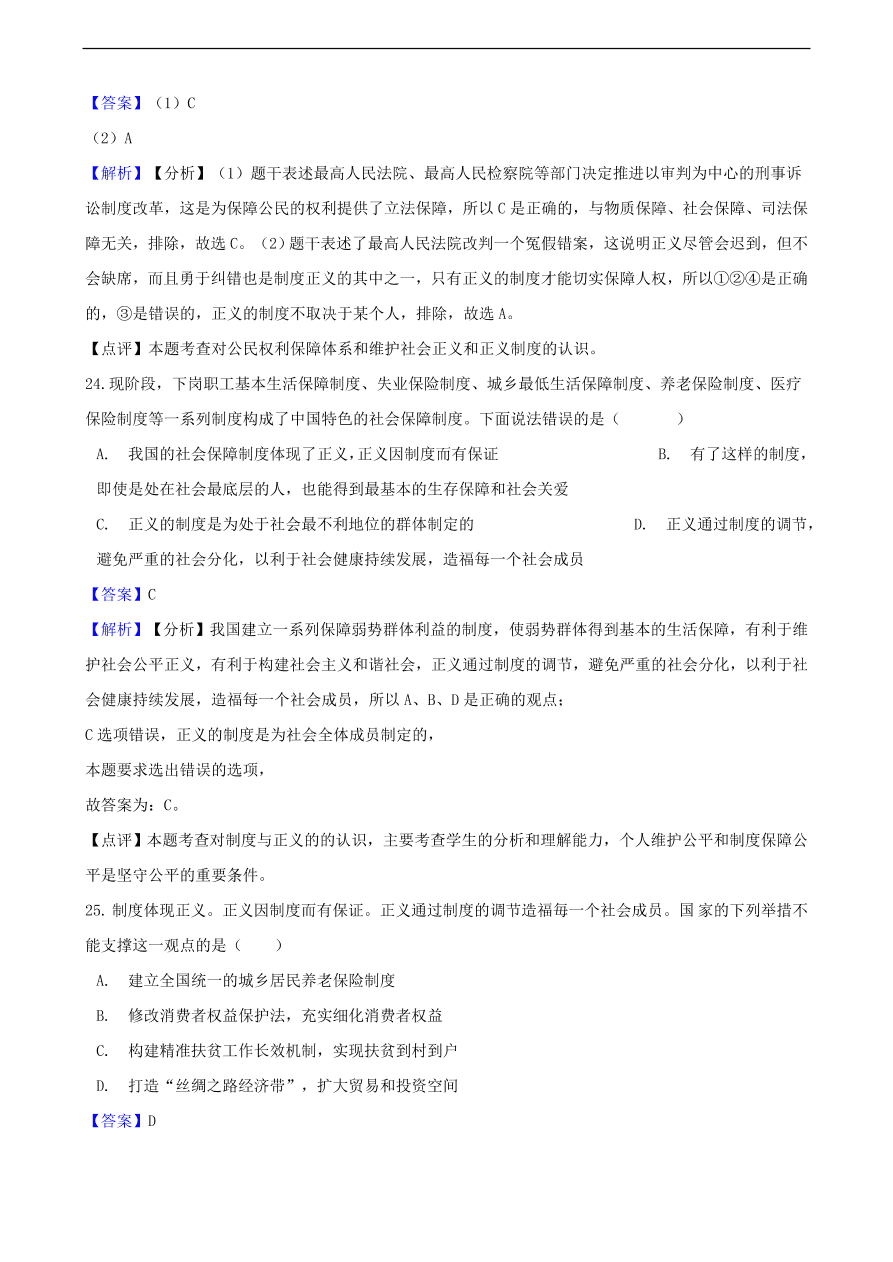 【答案】（1）C
（2）A
【解析】【分析】（1）题干表述最高人民法院、最高人民检察院等部门决定推进以审判为中心的刑事诉讼制度改革，这是为保障公民的权利提供了立法保障，所以C是正确的，与物质保障、社会保障、司法保障无关，排除，故选C。（2）题干表述了最高人民法院改判一个冤假错案，这说明正义尽管会迟到，但不会缺席，而且勇于纠错也是制度正义的其中之一，只有正义的制度才能切实保障人权，所以①②④是正确的，③是错误的，正义的制度不取决于某个人，排除，故选A。
【点评】本题考查对公民权利保障体系和维护社会正义和正义制度的认识。
24.现阶段，下岗职工基本生活保障制度、失业保险制度、城乡最低生活保障制度、养老保险制度、医疗保险制度等一系列制度构成了中国特色的社会保障制度。下面说法错误的是（　　）
A.　我国的社会保障制度体现了正义，正义因制度而有保证　　B.　有了这样的制度，即使是处在社会最底层的人，也能得到最基本的生存保障和社会关爱
C.　正义的制度是为处于社会最不利地位的群体制定的　　D.　正义通过制度的调节，避免严重的社会分化，以利于社会健康持续发展，造福每一个社会成员
【答案】C
【解析】【分析】我国建立一系列保障弱势群体利益的制度，使弱势群体得到基本的生活保障，有利于维护社会公平正义，有利于构建社会主义和谐社会，正义通过制度的调节，避免严重的社会分化，以利于社会健康持续发展，造福每一个社会成员，所以A、B、D是正确的观点；
C选项错误，正义的制度是为社会全体成员制定的，
本题要求选出错误的选项，
故答案为：C。
【点评】本题考查对制度与正义的的认识，主要考查学生的分析和理解能力，个人维护公平和制度保障公平是坚守公平的重要条件。
25. 制度体现正义。正义因制度而有保证。正义通过制度的调节造福每一个社会成员。国家的下列举措不能支撑这一观点的是（　　）
A.　建立全国统一的城乡居民养老保险制度
B.　修改消费者权益保护法，充实细化消费者权益
C.　构建精准扶贫工作长效机制，实现扶贫到村到户
D.　打造“丝绸之路经济带”，扩大贸易和投资空间
【答案】D